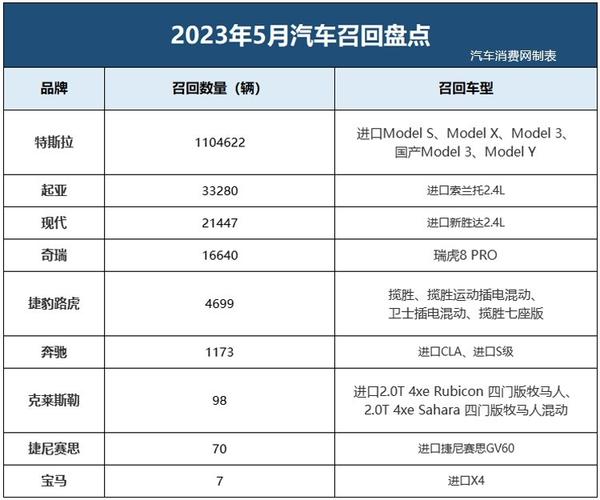 2023年5月汽车召回盘点

汽车消费网制表

| 品牌 | 召回数量（辆） | 召回车型 |
|---|---|---|
| 特斯拉 | 1104622 | 进口Model S、Model X、Model 3、国产Model 3、Model Y |
| 起亚 | 33280 | 进口索兰托2.4L |
| 现代 | 21447 | 进口新胜达2.4L |
| 奇瑞 | 16640 | 瑞虎8 PRO |
| 捷豹路虎 | 4699 | 揽胜、揽胜运动插电混动、卫士插电混动、揽胜七座版 |
| 奔驰 | 1173 | 进口CLA、进口S级 |
| 克莱斯勒 | 98 | 进口2.0T 4xe Rubicon 四门版牧马人、2.0T 4xe Sahara 四门版牧马人混动 |
| 捷尼赛思 | 70 | 进口捷尼赛思GV60 |
| 宝马 | 7 | 进口X4 |